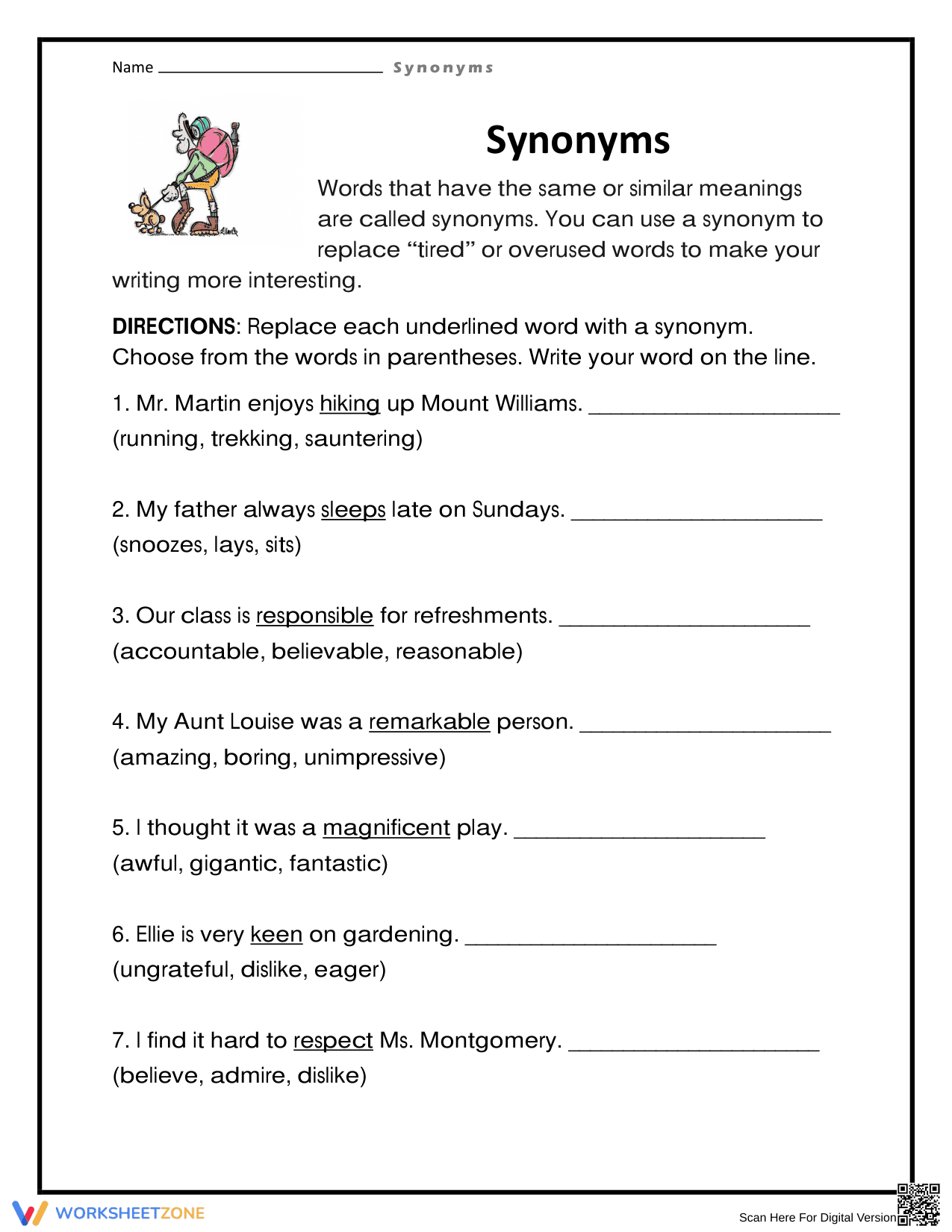 Name ____ Synonyms

Synonyms

Words that have the same or similar meanings are called synonyms. You can use a synonym to replace "tired" or overused words to make your writing more interesting.

DIRECTIONS: Replace each underlined word with a synonym. Choose from the words in parentheses. Write your word on the line.

1. Mr. Martin enjoys hiking up Mount Williams. ____
(running, trekking, sauntering)

2. My father always sleeps late on Sundays. ____
(snoozes, lays, sits)

3. Our class is responsible for refreshments. ____
(accountable, believable, reasonable)

4. My Aunt Louise was a remarkable person. ____
(amazing, boring, unimpressive)

5. I thought it was a magnificent play. ____
(awful, gigantic, fantastic)

6. Ellie is very keen on gardening. ____
(ungrateful, dislike, eager)

7. I find it hard to respect Ms. Montgomery. ____
(believe, admire, dislike)

WORKSHEETZONE

Scan Here For Digital Version